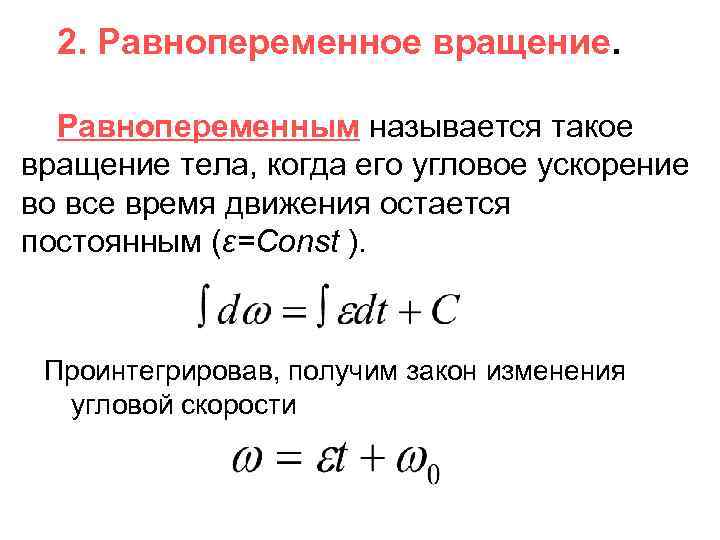 2. Равнопеременное вращение.

Равнопеременным называется такое вращение тела, когда его угловое ускорение во все время движения остается постоянным ($\varepsilon$=Const ).

$\int d\omega = \int \varepsilon dt + C$

Проинтегрировав, получим закон изменения угловой скорости

$\omega = \varepsilon t + \omega_0$